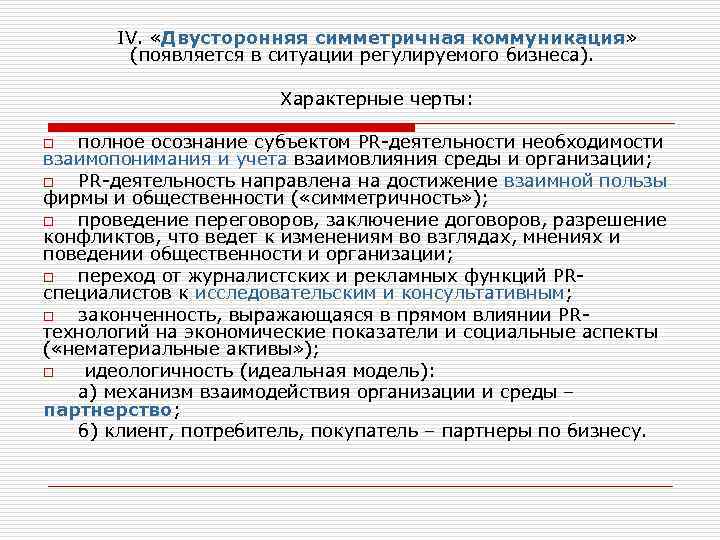 IV. «Двусторонняя симметричная коммуникация» (появляется в ситуации регулируемого бизнеса).

Характерные черты:

□ полное осознание субъектом PR-деятельности необходимости взаимопонимания и учета взаимовлияния среды и организации;
□ PR-деятельность направлена на достижение взаимной пользы фирмы и общественности («симметричность»);
□ проведение переговоров, заключение договоров, разрешение конфликтов, что ведет к изменениям во взглядах, мнениях и поведении общественности и организации;
□ переход от журналистских и рекламных функций PR-специалистов к исследовательским и консультативным;
□ законченность, выражающаяся в прямом влиянии PR-технологий на экономические показатели и социальные аспекты («нематериальные активы»);
□ идеологичность (идеальная модель):
а) механизм взаимодействия организации и среды – партнерство;
б) клиент, потребитель, покупатель – партнеры по бизнесу.